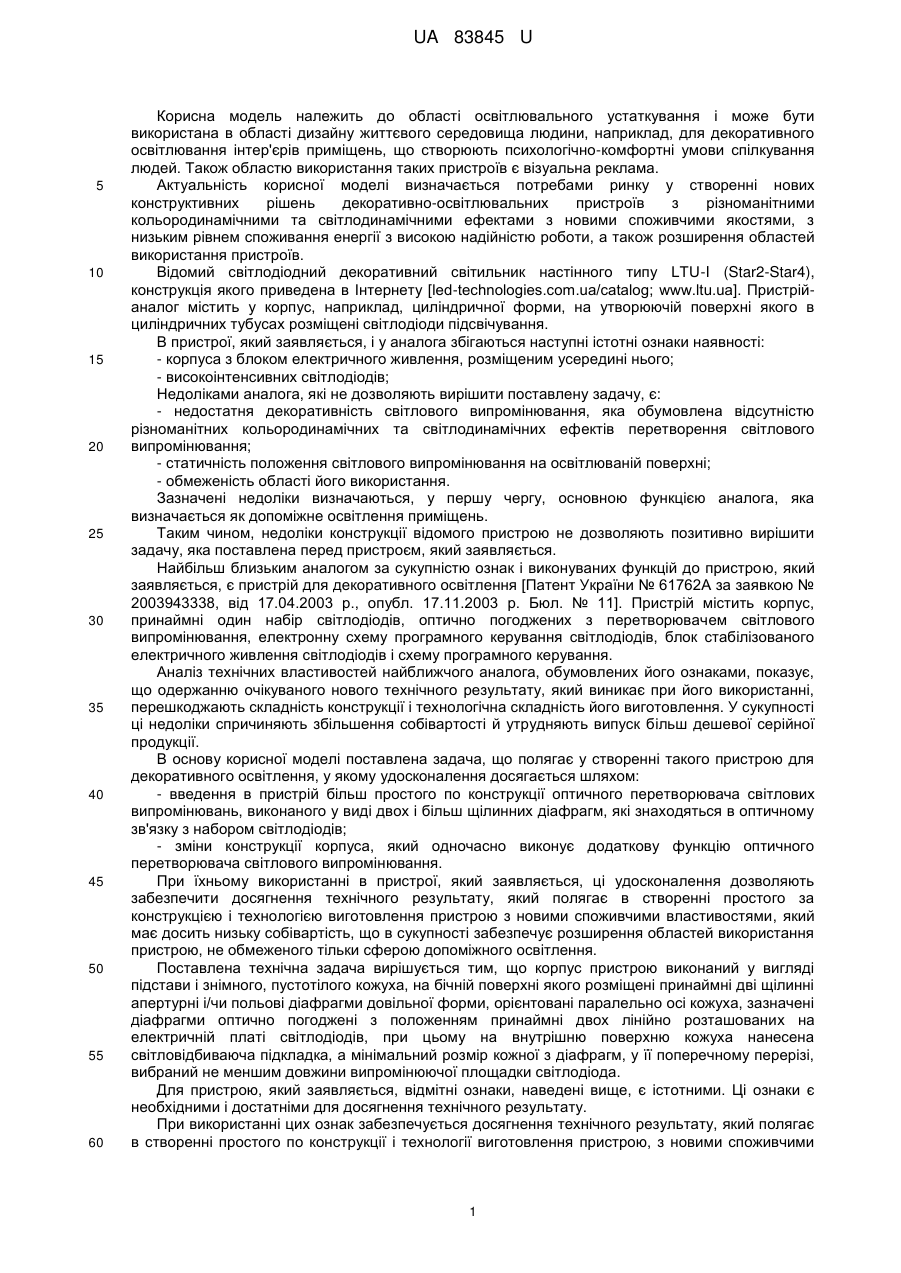 UA 83845 U

Корисна модель належить до області освітлювального устаткування і може бути використана в області дизайну життєвого середовища людини, наприклад, для декоративного освітлювання інтер'єрів приміщень, що створюють психологічно-комфортні умови спілкування людей. Також областю використання таких пристроїв є візуальна реклама.

5 Актуальність корисної моделі визначається потребами ринку у створенні нових конструктивних рішень декоративно-освітлювальних пристроїв з різноманітними кольородинамічними та світлодинамічними ефектами з новими споживчими якостями, з низьким рівнем споживання енергії з високою надійністю роботи, а також розширення областей використання пристроїв.

10 Відомий світлодіодний декоративний світильник настінного типу LTU-I (Star2-Star4), конструкція якого приведена в Інтернету [led-technologies.com.ua/catalog; www.ltu.ua]. Пристрій-аналог містить у корпус, наприклад, циліндричної форми, на утворюючій поверхні якого в циліндричних тубусах розміщені світлодіоди підсвічування.

В пристрої, який заявляється, і у аналога збігаються наступні істотні ознаки наявності:

15 - корпуса з блоком електричного живлення, розміщеним усередині нього;

- високоінтенсивних світлодіодів;

Недоліками аналога, які не дозволяють вирішити поставлену задачу, є:

- недостатня декоративність світлового випромінювання, яка обумовлена відсутністю різноманітних кольородинамічних та світлодинамічних ефектів перетворення світлового

20 випромінювання;

- статичність положення світлового випромінювання на освітлюваній поверхні;

- обмеженість області його використання.

Зазначені недоліки визначаються, у першу чергу, основною функцією аналога, яка визначається як допоміжне освітлення приміщень.

25 Таким чином, недоліки конструкції відомого пристрою не дозволяють позитивно вирішити задачу, яка поставлена перед пристроєм, який заявляється.

Найбільш близьким аналогом за сукупністю ознак і виконуваних функцій до пристрою, який заявляється, є пристрій для декоративного освітлення [Патент України № 61762А за заявкою № 2003943338, від 17.04.2003 р., опубл. 17.11.2003 р. Бюл. № 11]. Пристрій містить корпус,

30 принаймні один набір світлодіодів, оптично погоджених з перетворювачем світлового випромінювання, електронну схему програмного керування світлодіодів, блок стабілізованого електричного живлення світлодіодів і схему програмного керування.

Аналіз технічних властивостей найближчого аналога, обумовлених його ознаками, показує, що одержанню очікуваного нового технічного результату, який виникає при його використанні,

35 перешкоджають складність конструкції і технологічна складність його виготовлення. У сукупності ці недоліки спричиняють збільшення собівартості й утрудняють випуск більш дешевої серійної продукції.

В основу корисної моделі поставлена задача, що полягає у створенні такого пристрою для декоративного освітлення, у якому удосконалення досягається шляхом:

40 - введення в пристрій більш простого по конструкції оптичного перетворювача світлових випромінювань, виконаного у виді двох і більш щілинних діафрагм, які знаходяться в оптичному зв'язку з набором світлодіодів;

- зміни конструкції корпуса, який одночасно виконує додаткову функцію оптичного перетворювача світлового випромінювання.

45 При їхньому використанні в пристрої, який заявляється, ці удосконалення дозволяють забезпечити досягнення технічного результату, який полягає в створенні простого за конструкцією і технологією виготовлення пристрою з новими споживчими властивостями, який має досить низьку собівартість, що в сукупності забезпечує розширення областей використання пристрою, не обмеженого тільки сферою допоміжного освітлення.

50 Поставлена технічна задача вирішується тим, що корпус пристрою виконаний у вигляді підстави і знімного, пустотілого кожуха, на бічній поверхні якого розміщені принаймні дві щілинні апертурні і/чи польові діафрагми довільної форми, орієнтовані паралельно осі кожуха, зазначені діафрагми оптично погоджені з положенням принаймні двох лінійно розташованих на електричній платі світлодіодів, при цьому на внутрішню поверхню кожуха нанесена

55 світловідбиваюча підкладка, а мінімальний розмір кожної з діафрагм, у її поперечному перерізі, вибраний не меншим довжини випромінюючої площадки світлодіода.

Для пристрою, який заявляється, відмітні ознаки, наведені вище, є істотними. Ці ознаки є необхідними і достатніми для досягнення технічного результату.

При використанні цих ознак забезпечується досягнення технічного результату, який полягає

60 в створенні простого по конструкції і технології виготовлення пристрою, з новими споживчими

1